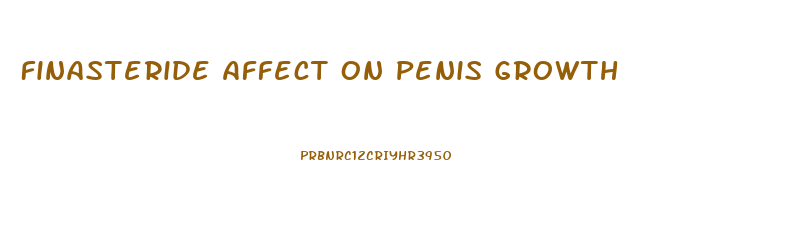 FINASTERIDE AFFECT ON PENIS GROWTH

PRBNRC1ZCRIYHR3950